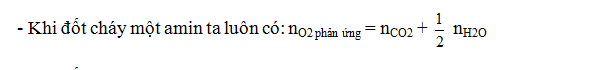 - Khi đốt cháy một amin ta luôn có: $n_{O2\ phản\ ứng} = n_{CO2} + \frac{1}{2}\ n_{H2O}$